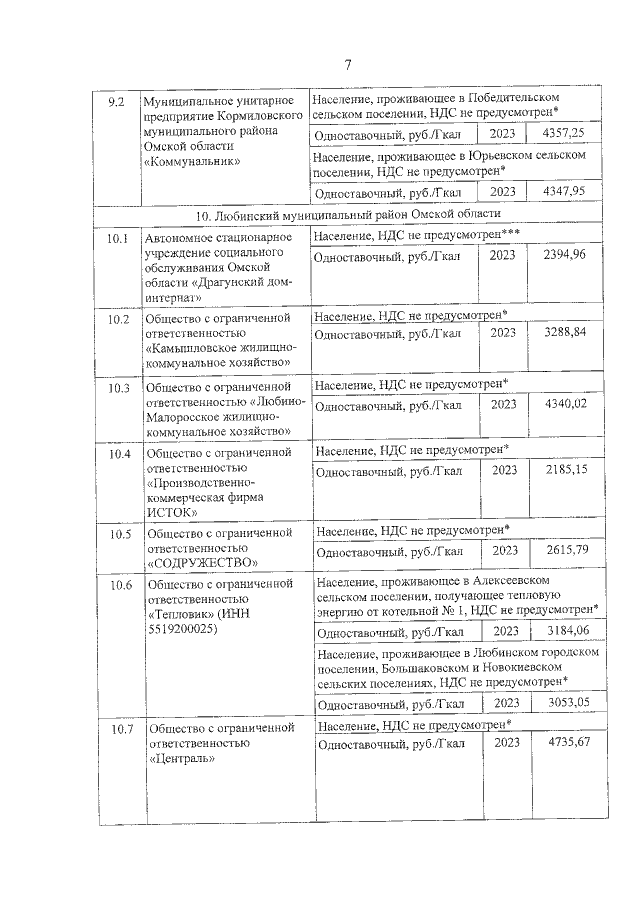 7

| | | | | |
|---|---|---|---|---|
| 9.2 | Муниципальное унитарное предприятие Кормиловского муниципального района Омской области «Коммунальник» | Население, проживающее в Победительском сельском поселении, НДС не предусмотрен* | | |
| | | Одноставочный, руб./Гкал | 2023 | 4357,25 |
| | | Население, проживающее в Юрьевском сельском поселении, НДС не предусмотрен* | | |
| | | Одноставочный, руб./Гкал | 2023 | 4347,95 |
| 10. Любинский муниципальный район Омской области | | | | |
| 10.1 | Автономное стационарное учреждение социального обслуживания Омской области «Драгунский дом-интернат» | Население, НДС не предусмотрен*** | | |
| | | Одноставочный, руб./Гкал | 2023 | 2394,96 |
| 10.2 | Общество с ограниченной ответственностью «Камышловское жилищно-коммунальное хозяйство» | Население, НДС не предусмотрен* | | |
| | | Одноставочный, руб./Гкал | 2023 | 3288,84 |
| 10.3 | Общество с ограниченной ответственностью «Любино-Малоросское жилищно-коммунальное хозяйство» | Население, НДС не предусмотрен* | | |
| | | Одноставочный, руб./Гкал | 2023 | 4340,02 |
| 10.4 | Общество с ограниченной ответственностью «Производственно-коммерческая фирма ИСТОК» | Население, НДС не предусмотрен* | | |
| | | Одноставочный, руб./Гкал | 2023 | 2185,15 |
| 10.5 | Общество с ограниченной ответственностью «СОДРУЖЕСТВО» | Население, НДС не предусмотрен* | | |
| | | Одноставочный, руб./Гкал | 2023 | 2615,79 |
| 10.6 | Общество с ограниченной ответственностью «Тепловик» (ИНН 5519200025) | Население, проживающее в Алексеевском сельском поселении, получающее тепловую энергию от котельной № 1, НДС не предусмотрен* | | |
| | | Одноставочный, руб./Гкал | 2023 | 3184,06 |
| | | Население, проживающее в Любинском городском поселении, Большаковском и Новокиевском сельских поселениях, НДС не предусмотрен* | | |
| | | Одноставочный, руб./Гкал | 2023 | 3053,05 |
| 10.7 | Общество с ограниченной ответственностью «Централь» | Население, НДС не предусмотрен* | | |
| | | Одноставочный, руб./Гкал | 2023 | 4735,67 |